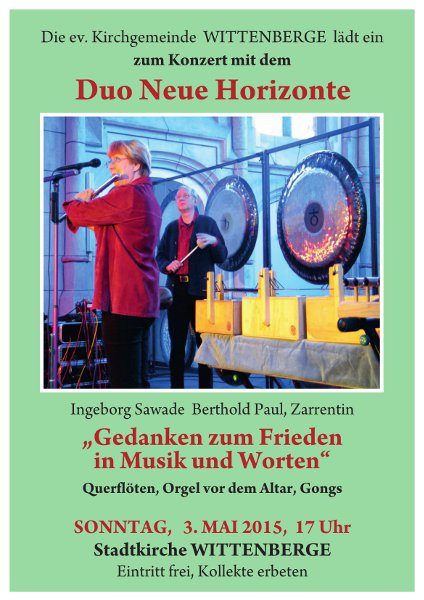 Die ev. Kirchgemeinde WITTENBERGE lädt ein
zum Konzert mit dem

Duo Neue Horizonte

Ingeborg Sawade Berthold Paul, Zarrentin

„Gedanken zum Frieden in Musik und Worten“

Querflöten, Orgel vor dem Altar, Gongs

SONNTAG, 3. MAI 2015, 17 Uhr
Stadtkirche WITTENBERGE
Eintritt frei, Kollekte erbeten